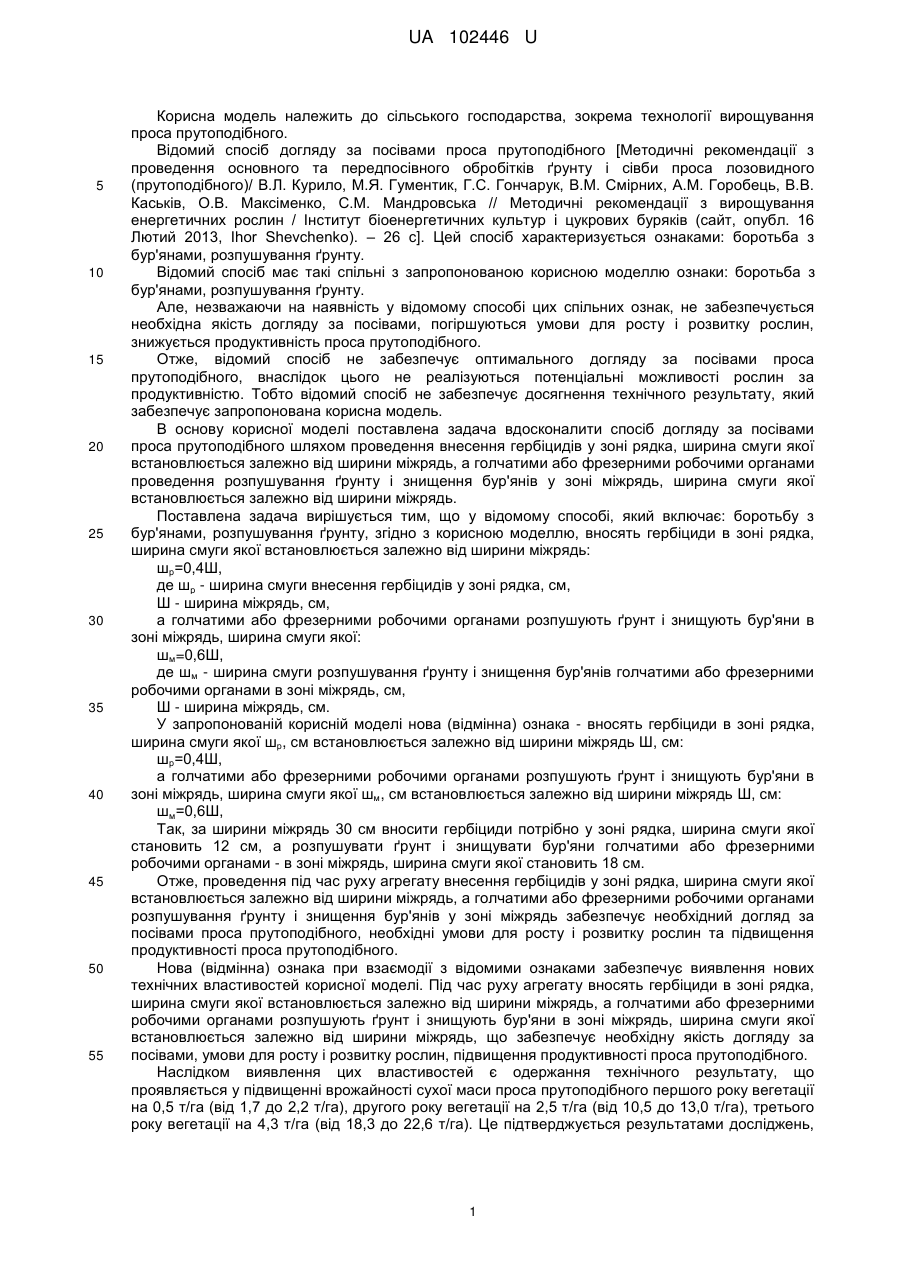 UA 102446 U

Корисна модель належить до сільського господарства, зокрема технології вирощування проса прутоподібного.

Відомий спосіб догляду за посівами проса прутоподібного [Методичні рекомендації з проведення основного та передпосівного обробітків ґрунту і сівби проса лозовидного (прутоподібного)/ В.Л. Курило, М.Я. Гументик, Г.С. Гончарук, В.М. Смірних, А.М. Горобець, В.В. Каськів, О.В. Максіменко, С.М. Мандровська // Методичні рекомендації з вирощування енергетичних рослин / Інститут біоенергетичних культур і цукрових буряків (сайт, опубл. 16 Лютий 2013, Ihor Shevchenko). – 26 с]. Цей спосіб характеризується ознаками: боротьба з бур'янами, розпушування ґрунту.

Відомий спосіб має такі спільні з запропонованою корисною моделлю ознаки: боротьба з бур'янами, розпушування ґрунту.

Але, незважаючи на наявність у відомому способі цих спільних ознак, не забезпечується необхідна якість догляду за посівами, погіршуються умови для росту і розвитку рослин, знижується продуктивність проса прутоподібного.

Отже, відомий спосіб не забезпечує оптимального догляду за посівами проса прутоподібного, внаслідок цього не реалізуються потенціальні можливості рослин за продуктивністю. Тобто відомий спосіб не забезпечує досягнення технічного результату, який забезпечує запропонована корисна модель.

В основу корисної моделі поставлена задача вдосконалити спосіб догляду за посівами проса прутоподібного шляхом проведення внесення гербіцидів у зоні рядка, ширина смуги якої встановлюється залежно від ширини міжрядь, а голчатими або фрезерними робочими органами проведення розпушування ґрунту і знищення бур'янів у зоні міжрядь, ширина смуги якої встановлюється залежно від ширини міжрядь.

Поставлена задача вирішується тим, що у відомому способі, який включає: боротьбу з бур'янами, розпушування ґрунту, згідно з корисною моделлю, вносять гербіциди в зоні рядка, ширина смуги якої встановлюється залежно від ширини міжрядь:

$ш_р$=0,4Ш,

де $ш_р$ - ширина смуги внесення гербіцидів у зоні рядка, см,

Ш - ширина міжрядь, см,

а голчатими або фрезерними робочими органами розпушують ґрунт і знищують бур'яни в зоні міжрядь, ширина смуги якої:

$ш_м$=0,6Ш,

де $ш_м$ - ширина смуги розпушування ґрунту і знищення бур'янів голчатими або фрезерними робочими органами в зоні міжрядь, см,

Ш - ширина міжрядь, см.

У запропонованій корисній моделі нова (відмінна) ознака - вносять гербіциди в зоні рядка, ширина смуги якої $ш_р$, см встановлюється залежно від ширини міжрядь Ш, см:

$ш_р$=0,4Ш,

а голчатими або фрезерними робочими органами розпушують ґрунт і знищують бур'яни в зоні міжрядь, ширина смуги якої $ш_м$, см встановлюється залежно від ширини міжрядь Ш, см:

$ш_м$=0,6Ш,

Так, за ширини міжрядь 30 см вносити гербіциди потрібно у зоні рядка, ширина смуги якої становить 12 см, а розпушувати ґрунт і знищувати бур'яни голчатими або фрезерними робочими органами - в зоні міжрядь, ширина смуги якої становить 18 см.

Отже, проведення під час руху агрегату внесення гербіцидів у зоні рядка, ширина смуги якої встановлюється залежно від ширини міжрядь, а голчатими або фрезерними робочими органами розпушування ґрунту і знищення бур'янів у зоні міжрядь забезпечує необхідний догляд за посівами проса прутоподібного, необхідні умови для росту і розвитку рослин та підвищення продуктивності проса прутоподібного.

Нова (відмінна) ознака при взаємодії з відомими ознаками забезпечує виявлення нових технічних властивостей корисної моделі. Під час руху агрегату вносять гербіциди в зоні рядка, ширина смуги якої встановлюється залежно від ширини міжрядь, а голчатими або фрезерними робочими органами розпушують ґрунт і знищують бур'яни в зоні міжрядь, ширина смуги якої встановлюється залежно від ширини міжрядь, що забезпечує необхідну якість догляду за посівами, умови для росту і розвитку рослин, підвищення продуктивності проса прутоподібного.

Наслідком виявлення цих властивостей є одержання технічного результату, що проявляється у підвищенні врожайності сухої маси проса прутоподібного першого року вегетації на 0,5 т/га (від 1,7 до 2,2 т/га), другого року вегетації на 2,5 т/га (від 10,5 до 13,0 т/га), третього року вегетації на 4,3 т/га (від 18,3 до 22,6 т/га). Це підтверджується результатами досліджень,

5
10
15
20
25
30
35
40
45
50
55

1